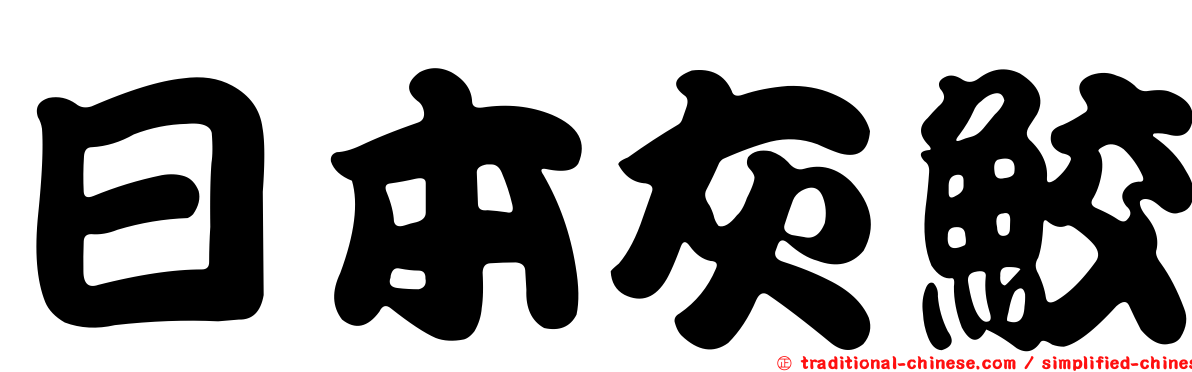 日本灰鮫

㊣ traditional-chinese.com / simplified-chines